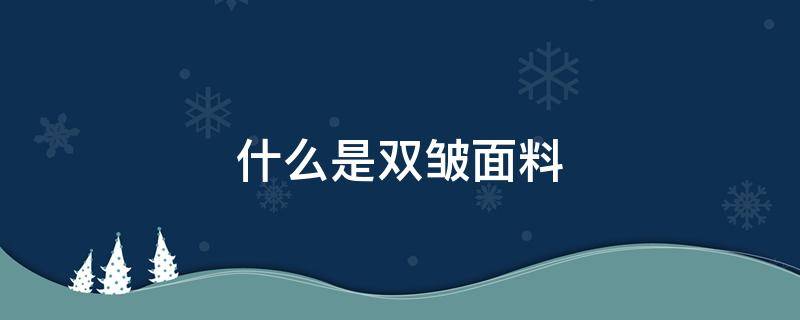 什么是双皱面料